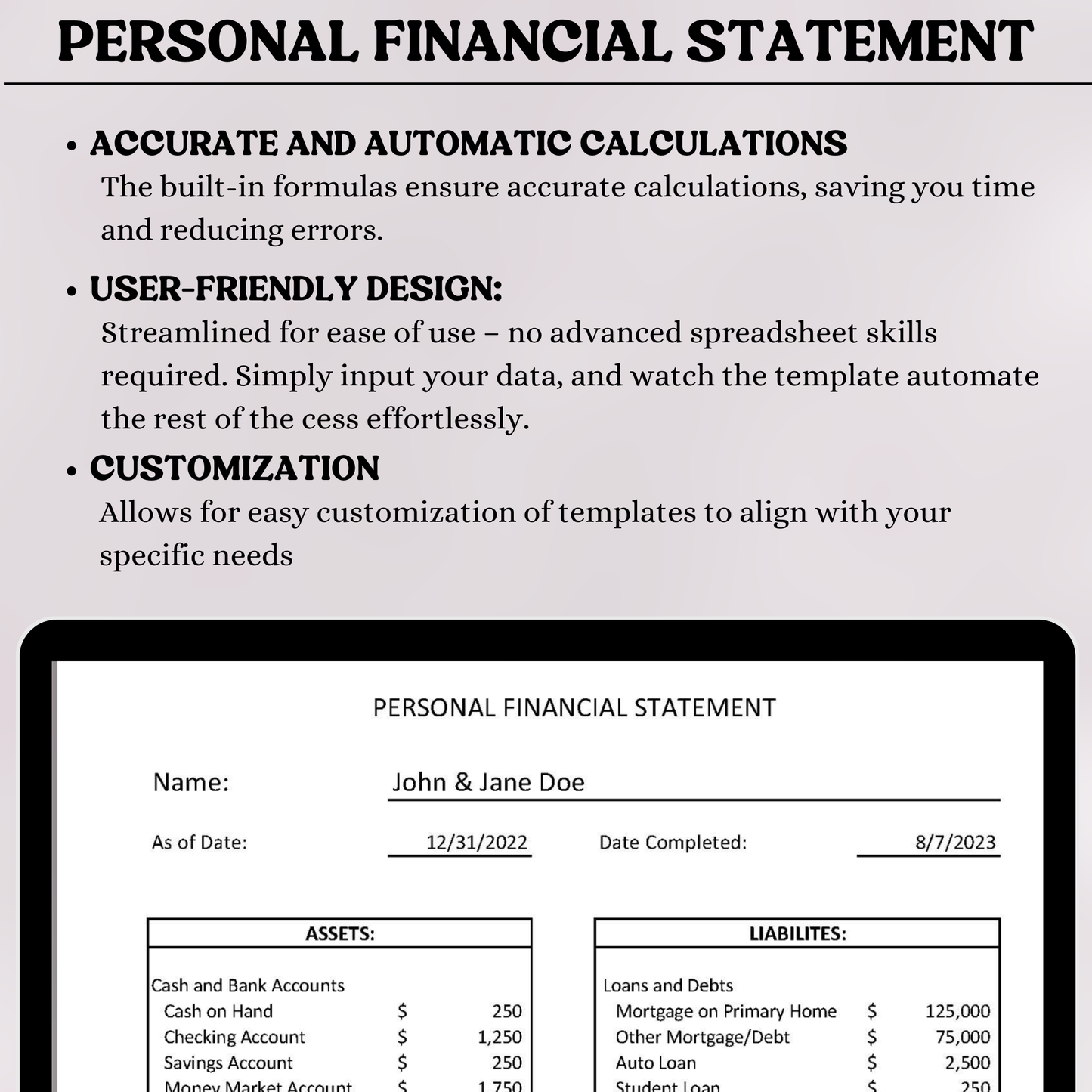 PERSONAL FINANCIAL STATEMENT

• ACCURATE AND AUTOMATIC CALCULATIONS
The built-in formulas ensure accurate calculations, saving you time and reducing errors.

• USER-FRIENDLY DESIGN:
Streamlined for ease of use – no advanced spreadsheet skills required. Simply input your data, and watch the template automate the rest of the cess effortlessly.

• CUSTOMIZATION
Allows for easy customization of templates to align with your specific needs

PERSONAL FINANCIAL STATEMENT

Name: John & Jane Doe

As of Date: 12/31/2022 Date Completed: 8/7/2023

| ASSETS: | | |
|---|---|---|
| Cash and Bank Accounts | | |
| Cash on Hand | $ | 250 |
| Checking Account | $ | 1,250 |
| Savings Account | $ | 250 |
| Money Market Account | $ | 1,750 |

| LIABILITES: | | |
|---|---|---|
| Loans and Debts | | |
| Mortgage on Primary Home | $ | 125,000 |
| Other Mortgage/Debt | $ | 75,000 |
| Auto Loan | $ | 2,500 |
| Student Loan | $ | 250 |